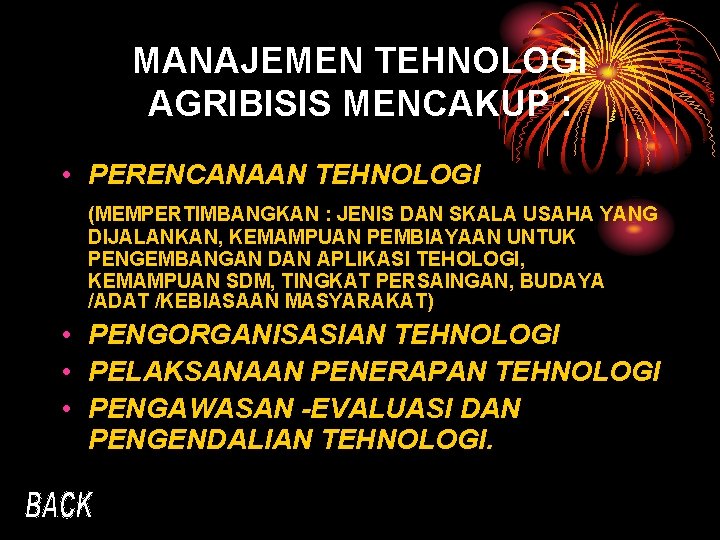 MANAJEMEN TEHNOLOGI AGRIBISIS MENCAKUP :

• PERENCANAAN TEHNOLOGI

(MEMPERTIMBANGKAN : JENIS DAN SKALA USAHA YANG DIJALANKAN, KEMAMPUAN PEMBIAYAAN UNTUK PENGEMBANGAN DAN APLIKASI TEHOLOGI, KEMAMPUAN SDM, TINGKAT PERSAINGAN, BUDAYA /ADAT /KEBIASAAN MASYARAKAT)

• PENGORGANISASIAN TEHNOLOGI
• PELAKSANAAN PENERAPAN TEHNOLOGI
• PENGAWASAN -EVALUASI DAN PENGENDALIAN TEHNOLOGI.

BACK